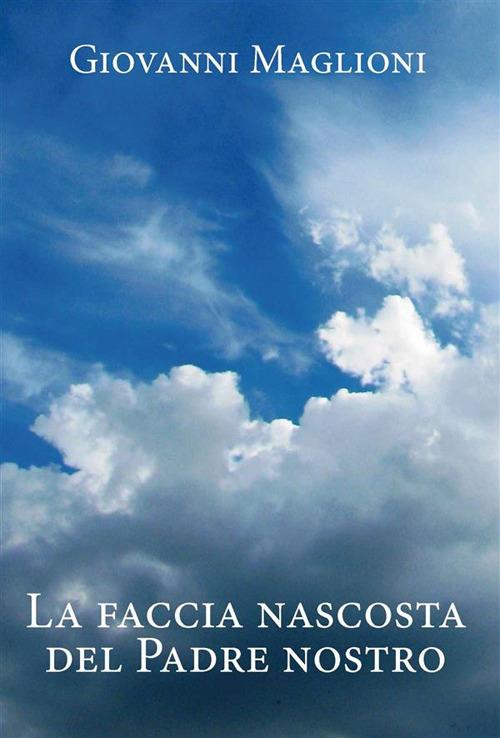 Giovanni Maglioni

La faccia nascosta del Padre nostro